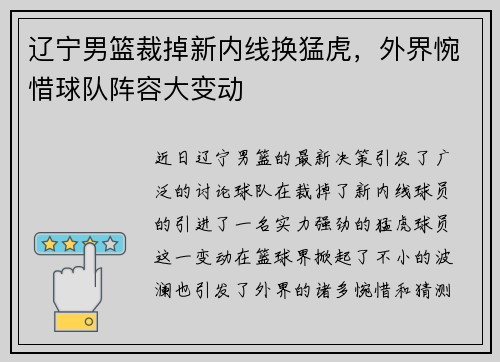 辽宁男篮裁掉新内线换猛虎，外界惋惜球队阵容大变动

近日辽宁男篮的最新决策引发了广泛的讨论球队在裁掉了新内线球员的引进了一名实力强劲的猛虎球员这一变动在篮球界掀起了不小的波澜也引发了外界的诸多惋惜和猜测